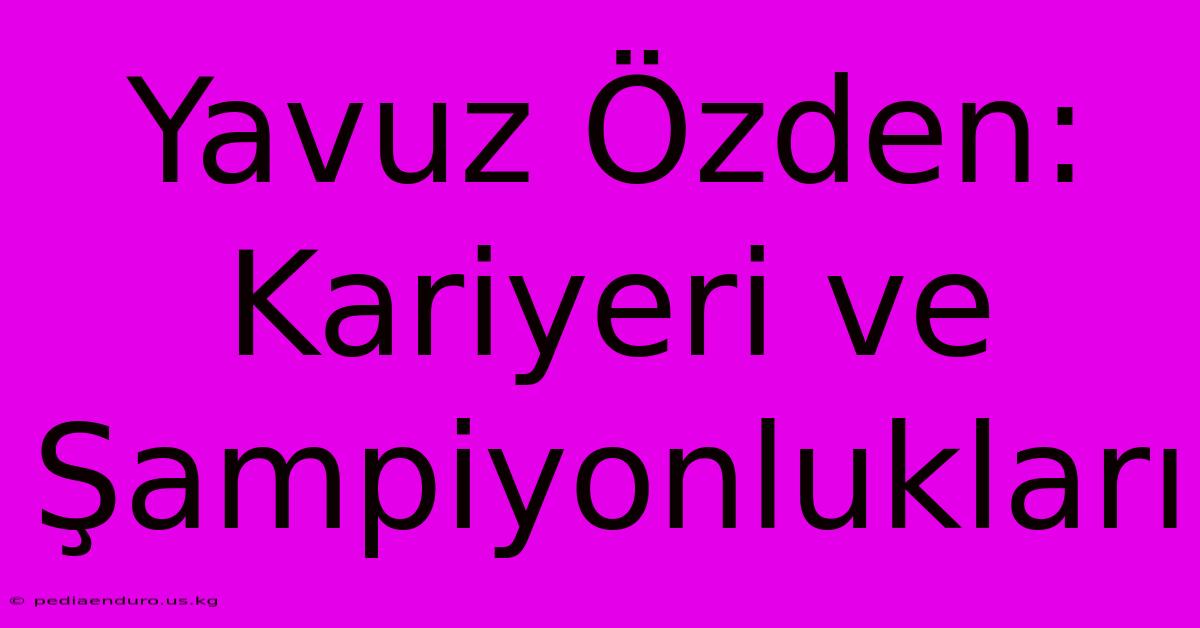 Yavuz Özden: Kariyeri ve Şampiyonlukları

© pediaenduro.us.kg